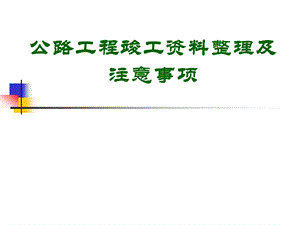 公路工程竣工资料整理及注意事项